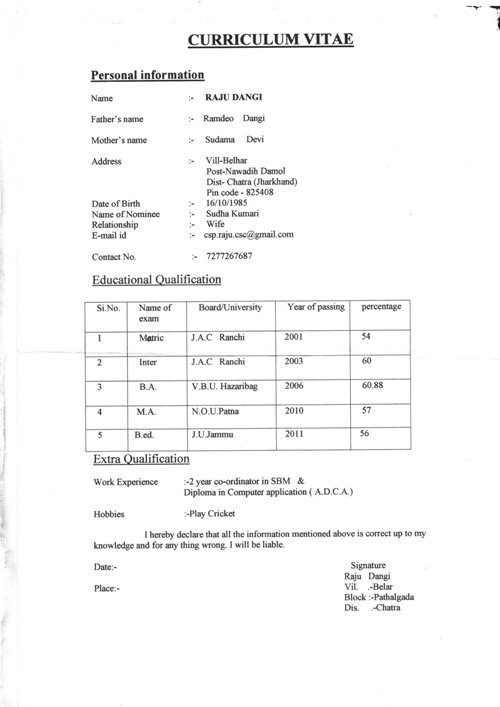 CURRICULUM VITAE

Personal information

Name :- RAJU DANGI

Father's name :- Ramdeo Dangi

Mother's name :- Sudama Devi

Address :- Vill-Belhar
Post-Nawadih Damol
Dist- Chatra (Jharkhand)
Pin code - 825408

Date of Birth :- 16/10/1985
Name of Nominee :- Sudha Kumari
Relationship :- Wife
E-mail id :- csp.raju.csc@gmail.com

Contact No. :- 7277267687

Educational Qualification

| Si.No. | Name of exam | Board/University | Year of passing | percentage |
|---|---|---|---|---|
| 1 | Matric | J.A.C Ranchi | 2001 | 54 |
| 2 | Inter | J.A.C Ranchi | 2003 | 60 |
| 3 | B.A. | V.B.U. Hazaribag | 2006 | 60.88 |
| 4 | M.A. | N.O.U.Patna | 2010 | 57 |
| 5 | B.ed. | J.U.Jammu | 2011 | 56 |

Extra Qualification

Work Experience :-2 year co-ordinator in SBM &
Diploma in Computer application ( A.D.C.A.)

Hobbies :-Play Cricket

I hereby declare that all the information mentioned above is correct up to my knowledge and for any thing wrong. I will be liable.

Date:-

Place:-

Signature
Raju Dangi
Vil. .-Belar
Block :-Pathalgada
Dis. .-Chatra